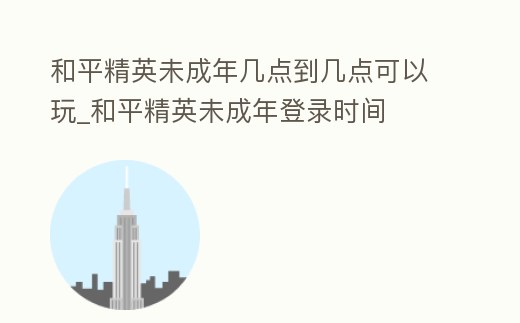 和平精英未成年几点到几点可以玩_和平精英未成年登录时间